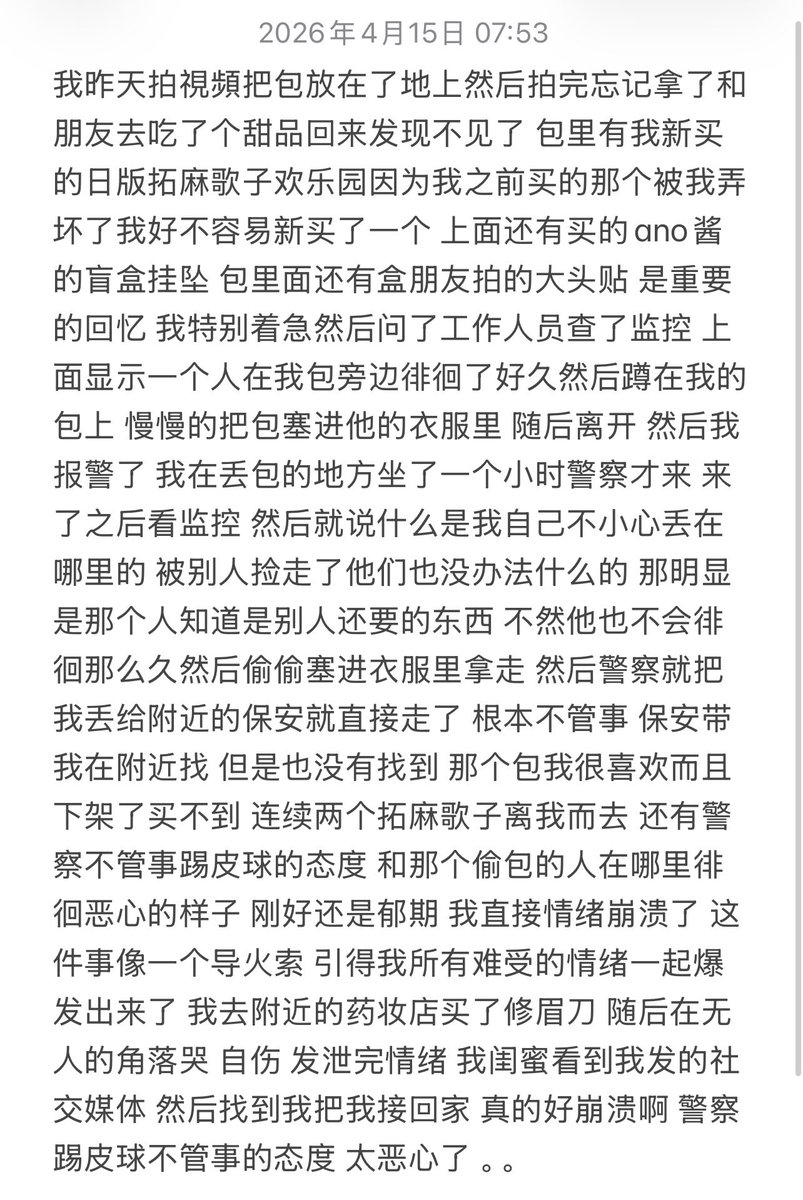 2026年4月15日 07:53

我昨天拍視頻把包放在了地上然后拍完忘记拿了和朋友去吃了个甜品回来发现不见了 包里有我新买的日版拓麻歌子欢乐园因为我之前买的那个被我弄坏了我好不容易新买了一个 上面还有买的ano酱的盲盒挂坠 包里面还有盒朋友拍的大头贴 是重要的回忆 我特别着急然后问了工作人员查了监控 上面显示一个人在我包旁边徘徊了好久然后蹲在我的包上 慢慢的把包塞进他的衣服里 随后离开 然后我报警了 我在丢包的地方坐了一个小时警察才来 来了之后看监控 然后就说什么是我自己不小心丢在哪里的 被别人捡走了他们也没办法什么的 那明显是那个人知道是别人还要的东西 不然他也不会徘徊那么久然后偷偷塞进衣服里拿走 然后警察就把我丢给附近的保安就直接走了 根本不管事 保安带我在附近找 但是也没有找到 那个包我很喜欢而且下架了买不到 连续两个拓麻歌子离我而去 还有警察不管事踢皮球的态度 和那个偷包的人在哪里徘徊恶心的样子 刚好还是郁期 我直接情绪崩溃了 这件事像一个导火索 引得我所有难受的情绪一起爆发出来了 我去附近的药妆店买了修眉刀 随后在无人的角落哭 自伤 发泄完情绪 我闺蜜看到我发的社交媒体 然后找到我把我接回家 真的好崩溃啊 警察踢皮球不管事的态度 太恶心了 。。